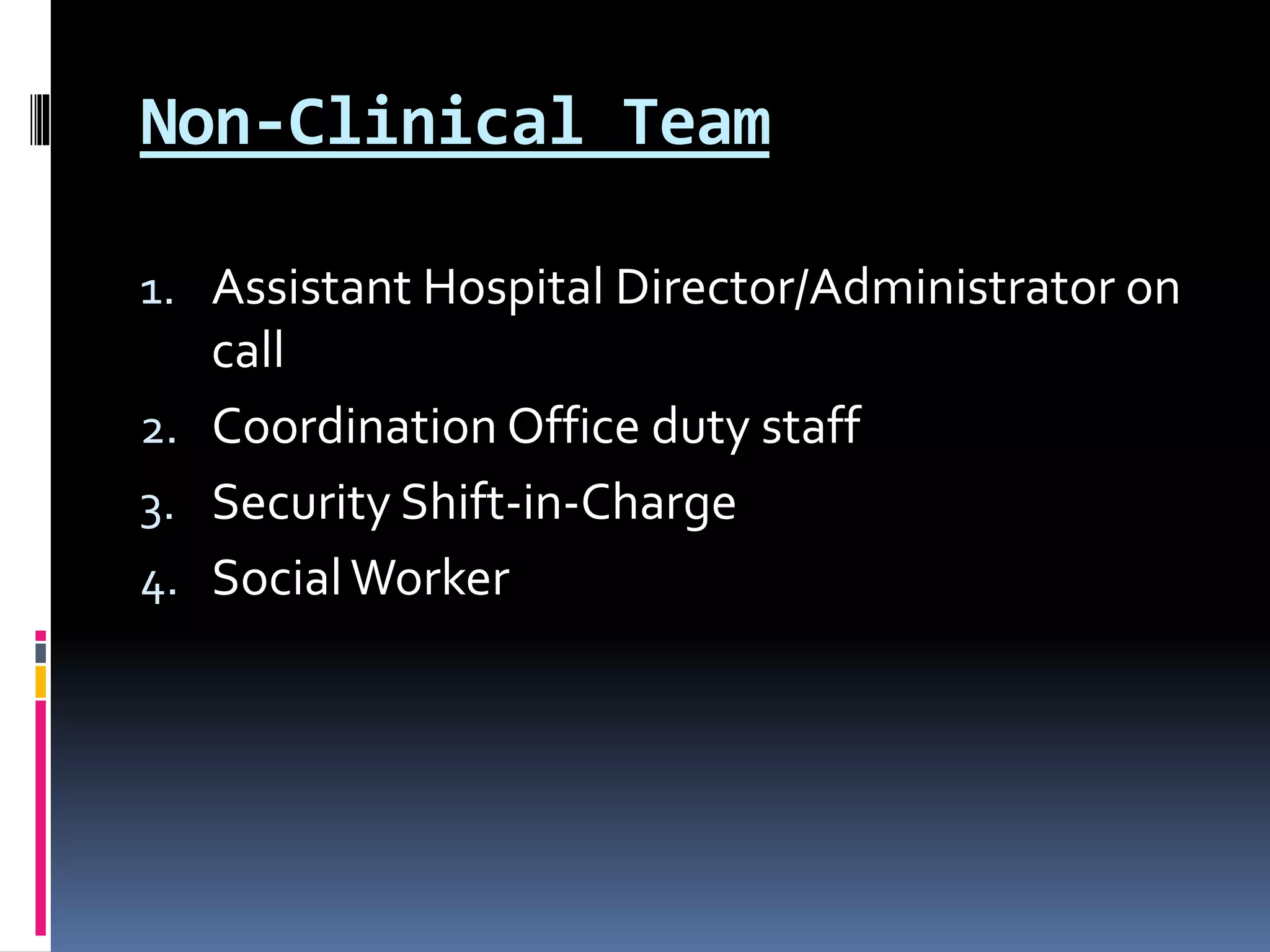 Non-Clinical Team

1. Assistant Hospital Director/Administrator on call
2. Coordination Office duty staff
3. Security Shift-in-Charge
4. Social Worker